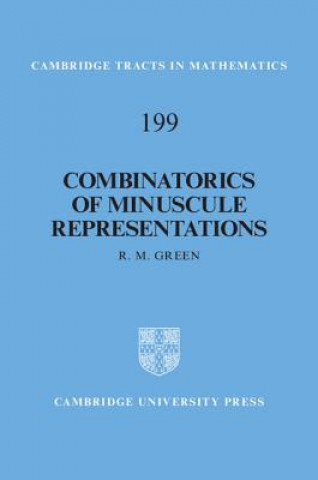 CAMBRIDGE TRACTS IN MATHEMATICS

199

COMBINATORICS OF MINUSCULE REPRESENTATIONS

R. M. GREEN

CAMBRIDGE UNIVERSITY PRESS